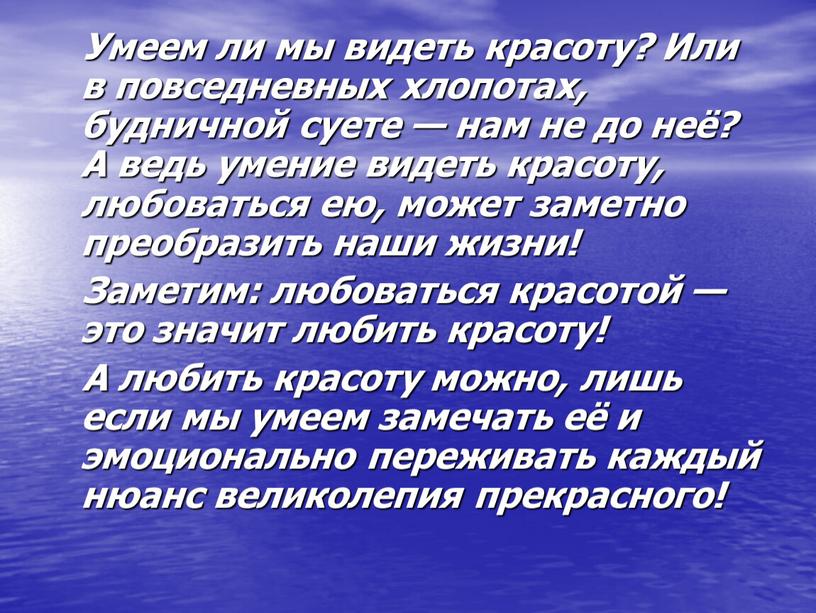 Умеем ли мы видеть красоту? Или в повседневных хлопотах, будничной суете — нам не до неё? А ведь умение видеть красоту, любоваться ею, может заметно преобразить наши жизни!

Заметим: любоваться красотой — это значит любить красоту!

А любить красоту можно, лишь если мы умеем замечать её и эмоционально переживать каждый нюанс великолепия прекрасного!